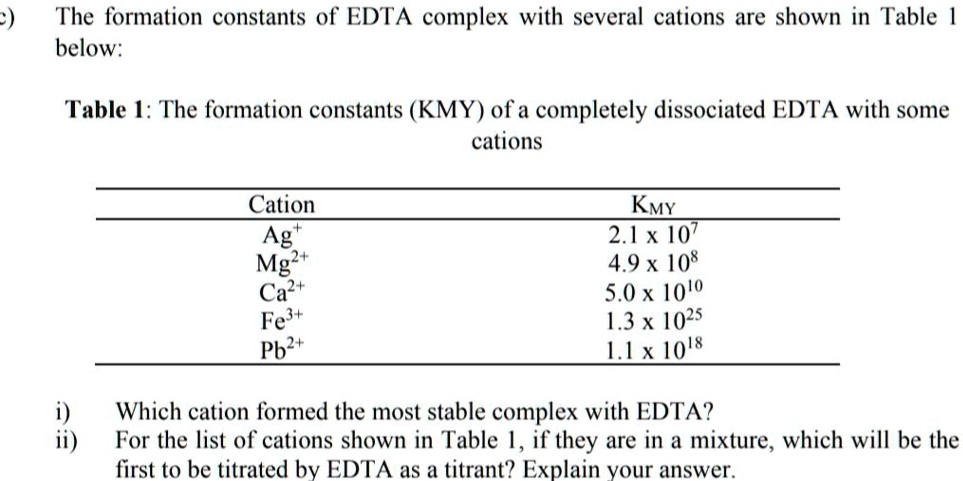 c) The formation constants of EDTA complex with several cations are shown in Table 1 below:

**Table 1**: The formation constants (KMY) of a completely dissociated EDTA with some cations

| Cation | $K_{MY}$ |
|---|---|
| $Ag^{+}$ | $2.1 \times 10^{7}$ |
| $Mg^{2+}$ | $4.9 \times 10^{8}$ |
| $Ca^{2+}$ | $5.0 \times 10^{10}$ |
| $Fe^{3+}$ | $1.3 \times 10^{25}$ |
| $Pb^{2+}$ | $1.1 \times 10^{18}$ |

i) Which cation formed the most stable complex with EDTA?
ii) For the list of cations shown in Table 1, if they are in a mixture, which will be the first to be titrated by EDTA as a titrant? Explain your answer.